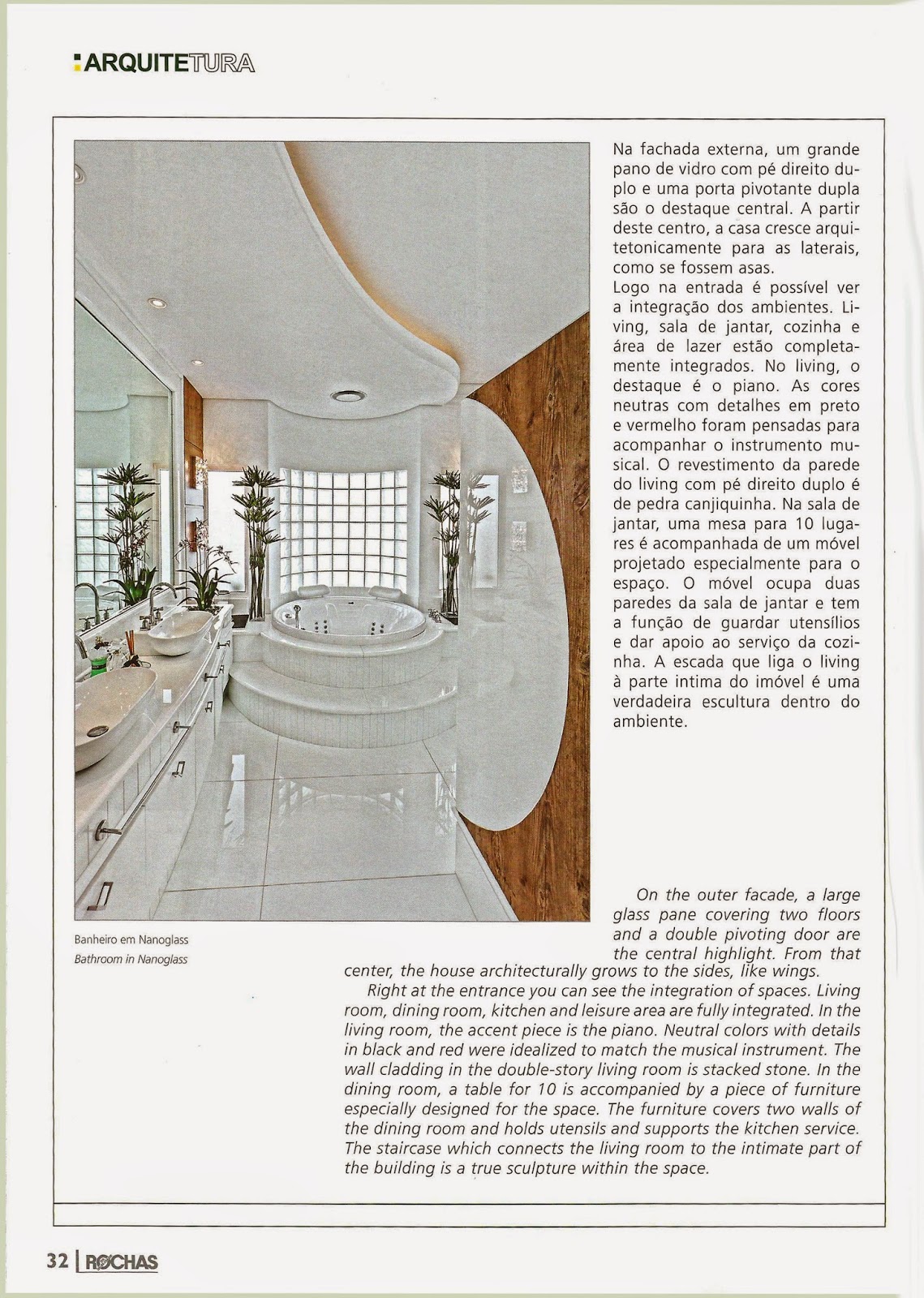 ARQUITETURA

Na fachada externa, um grande pano de vidro com pé direito duplo e uma porta pivotante dupla são o destaque central. A partir deste centro, a casa cresce arquitetonicamente para as laterais, como se fossem asas.
Logo na entrada é possível ver a integração dos ambientes. Living, sala de jantar, cozinha e área de lazer estão completamente integrados. No living, o destaque é o piano. As cores neutras com detalhes em preto e vermelho foram pensadas para acompanhar o instrumento musical. O revestimento da parede do living com pé direito duplo é de pedra canjiquinha. Na sala de jantar, uma mesa para 10 lugares é acompanhada de um móvel projetado especialmente para o espaço. O móvel ocupa duas paredes da sala de jantar e tem a função de guardar utensílios e dar apoio ao serviço da cozinha. A escada que liga o living à parte intima do imóvel é uma verdadeira escultura dentro do ambiente.

Banheiro em Nanoglass
Bathroom in Nanoglass

On the outer facade, a large glass pane covering two floors and a double pivoting door are the central highlight. From that center, the house architecturally grows to the sides, like wings.
Right at the entrance you can see the integration of spaces. Living room, dining room, kitchen and leisure area are fully integrated. In the living room, the accent piece is the piano. Neutral colors with details in black and red were idealized to match the musical instrument. The wall cladding in the double-story living room is stacked stone. In the dining room, a table for 10 is accompanied by a piece of furniture especially designed for the space. The furniture covers two walls of the dining room and holds utensils and supports the kitchen service. The staircase which connects the living room to the intimate part of the building is a true sculpture within the space.

32 | ROCHAS